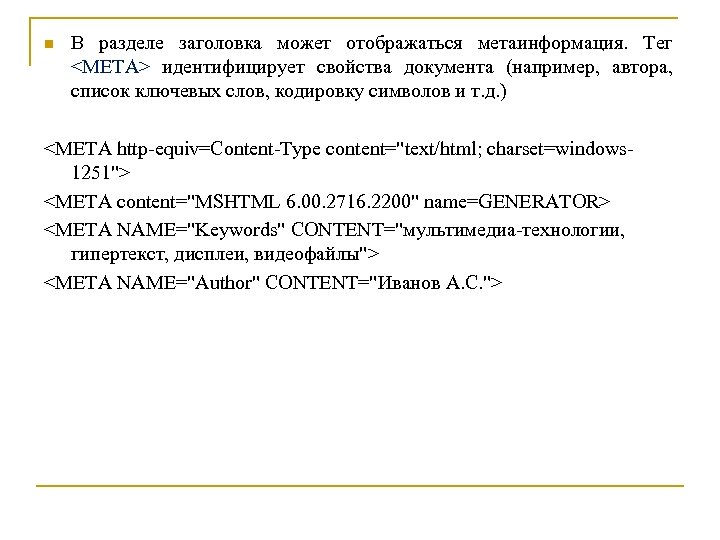 В разделе заголовка может отображаться метаинформация. Тег <META> идентифицирует свойства документа (например, автора, список ключевых слов, кодировку символов и т.д.)

<META http-equiv=Content-Type content="text/html; charset=windows-1251">

<META content="MSHTML 6.00.2716.2200" name=GENERATOR>

<META NAME="Keywords" CONTENT="мультимедиа-технологии, гипертекст, дисплеи, видеофайлы">

<META NAME="Author" CONTENT="Иванов А.С.">